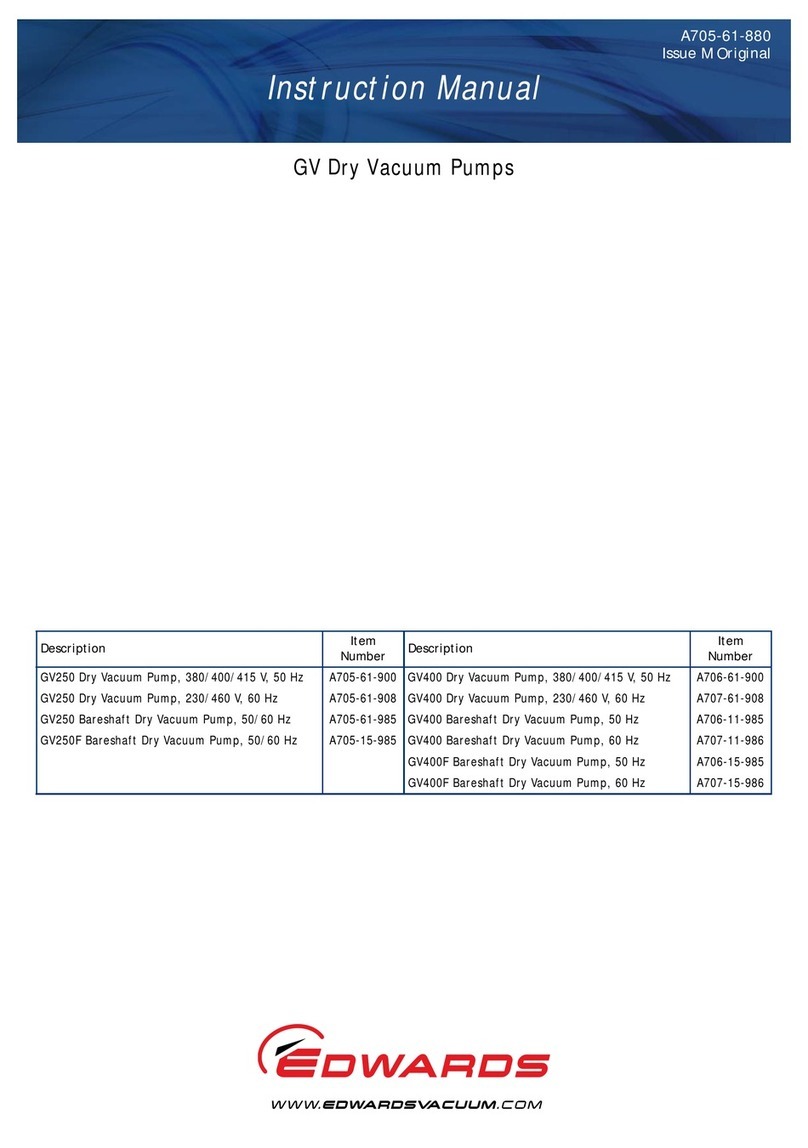 A705-61-880
Issue M Original

Instruction Manual

GV Dry Vacuum Pumps

| Description | Item Number | Description | Item Number |
|---|---|---|---|
| GV250 Dry Vacuum Pump, 380/400/415 V, 50 Hz | A705-61-900 | GV400 Dry Vacuum Pump, 380/400/415 V, 50 Hz | A706-61-900 |
| GV250 Dry Vacuum Pump, 230/460 V, 60 Hz | A705-61-908 | GV400 Dry Vacuum Pump, 230/460 V, 60 Hz | A707-61-908 |
| GV250 Bareshaft Dry Vacuum Pump, 50/60 Hz | A705-61-985 | GV400 Bareshaft Dry Vacuum Pump, 50 Hz | A706-11-985 |
| GV250F Bareshaft Dry Vacuum Pump, 50/60 Hz | A705-15-985 | GV400 Bareshaft Dry Vacuum Pump, 60 Hz | A707-11-986 |
| | | GV400F Bareshaft Dry Vacuum Pump, 50 Hz | A706-15-985 |
| | | GV400F Bareshaft Dry Vacuum Pump, 60 Hz | A707-15-986 |

EDWARDS

WWW.EDWARDSVACUUM.COM